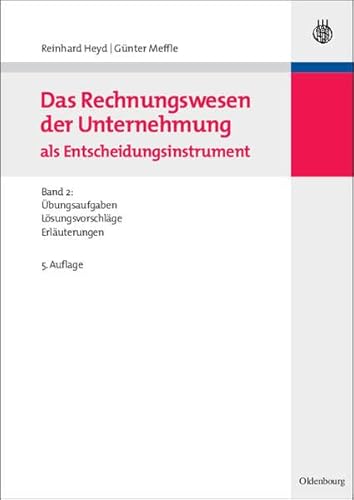 Reinhard Heyd | Günter Meffle

Das Rechnungswesen der Unternehmung als Entscheidungsinstrument

Band 2:
Übungsaufgaben
Lösungsvorschläge
Erläuterungen

5. Auflage

Oldenbourg